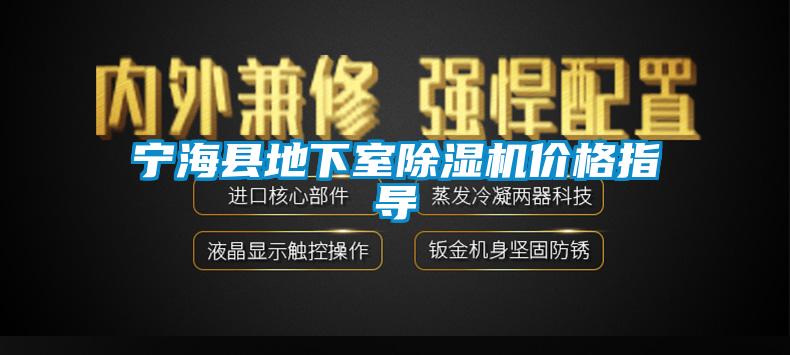 内外兼修 强悍配置

宁海县地下室除湿机价格指导

进口核心部件

蒸发冷凝两器科技

液晶显示触控操作

钣金机身坚固防锈